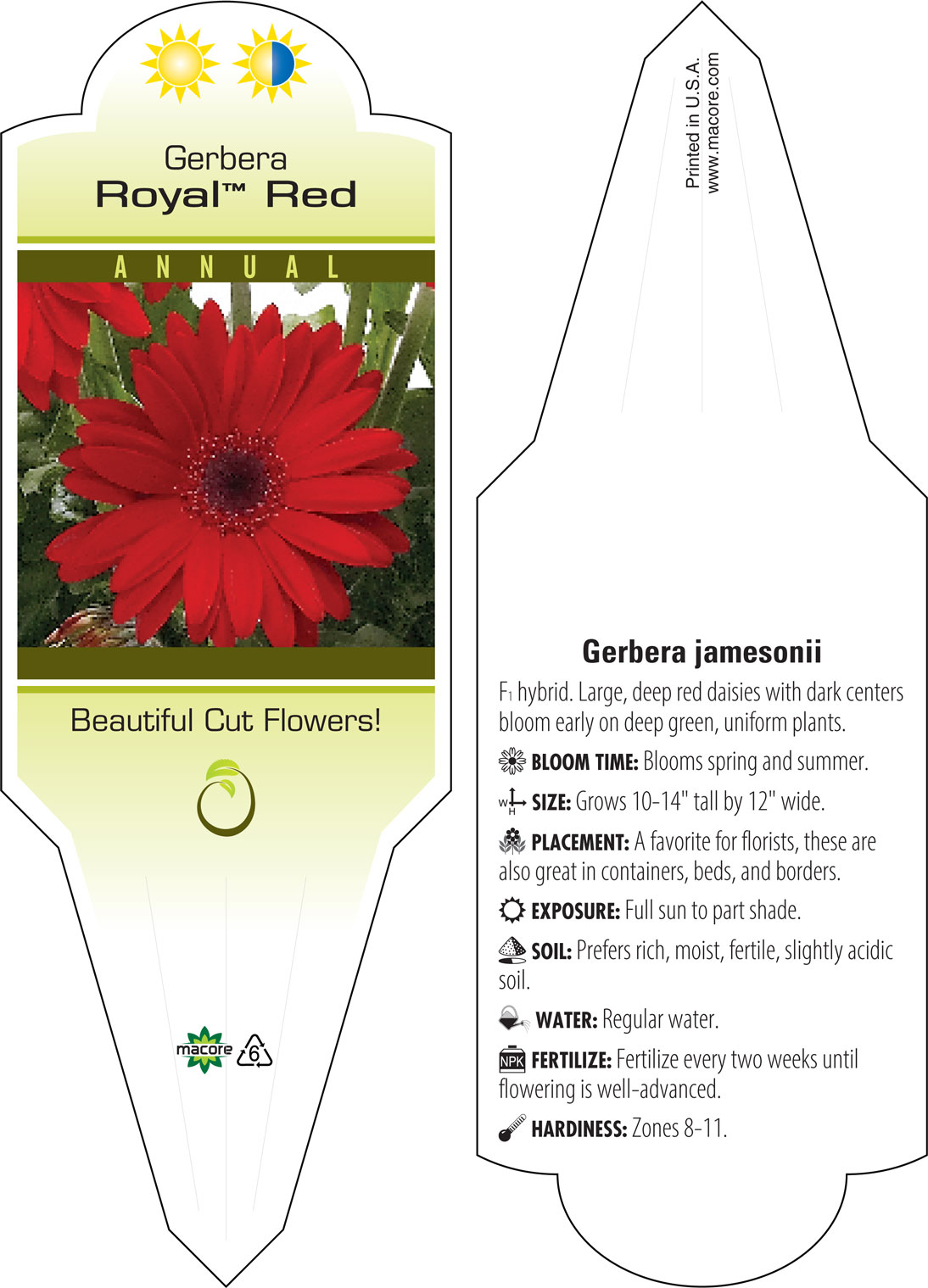 Gerbera
Royal™ Red

ANNUAL

Beautiful Cut Flowers!

macore 6

Printed in U.S.A.
www.macore.com

Gerbera jamesonii

$F_1$ hybrid. Large, deep red daisies with dark centers bloom early on deep green, uniform plants.

BLOOM TIME: Blooms spring and summer.

W H SIZE: Grows 10-14" tall by 12" wide.

PLACEMENT: A favorite for florists, these are also great in containers, beds, and borders.

EXPOSURE: Full sun to part shade.

SOIL: Prefers rich, moist, fertile, slightly acidic soil.

WATER: Regular water.

NPK FERTILIZE: Fertilize every two weeks until flowering is well-advanced.

HARDINESS: Zones 8-11.